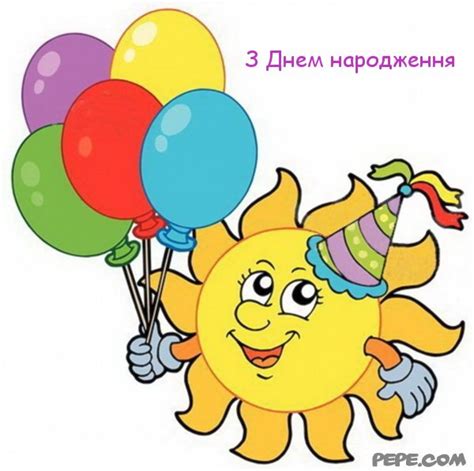 З Днем народження

PEPE.COM